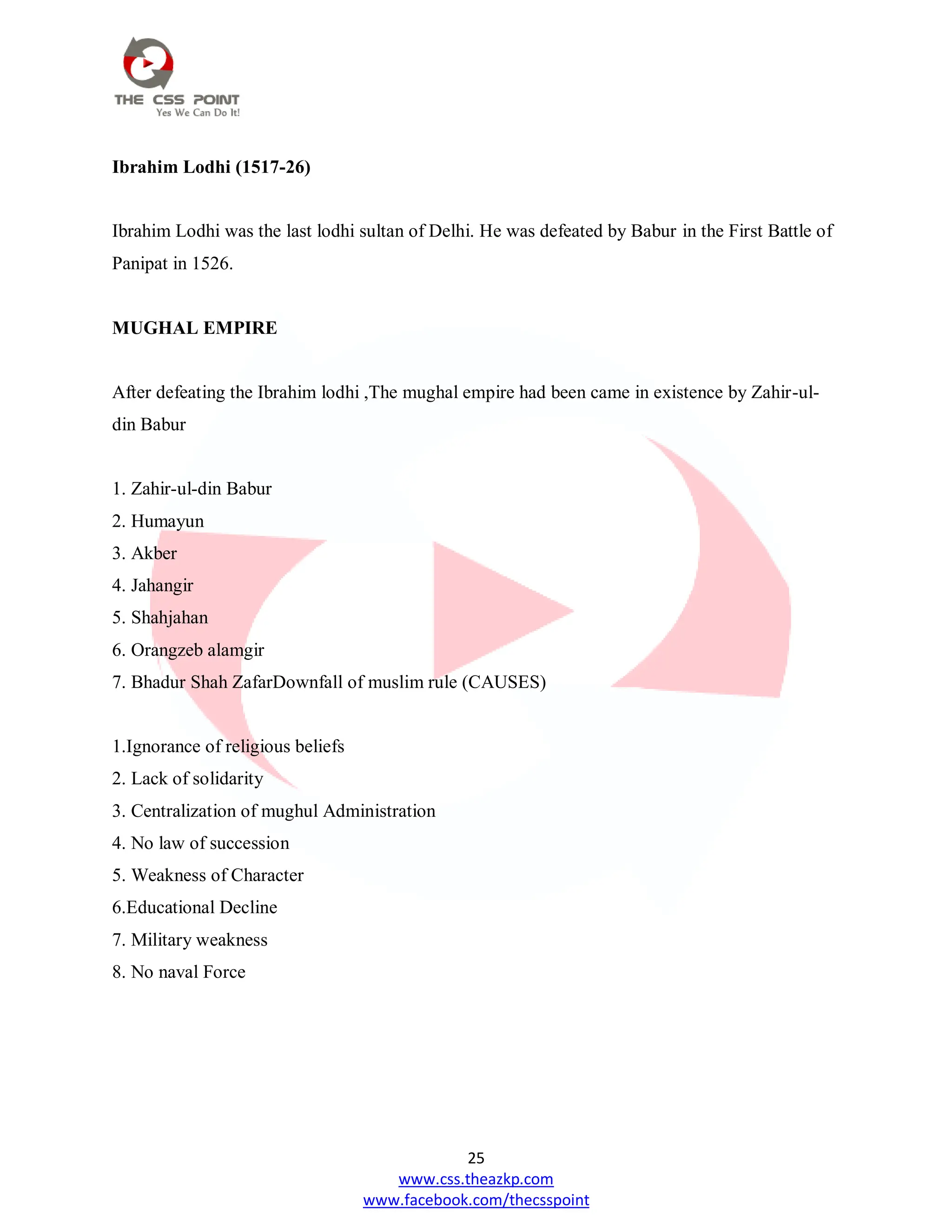 THE CSS POINT
Yes We Can Do It!

Ibrahim Lodhi (1517-26)

Ibrahim Lodhi was the last lodhi sultan of Delhi. He was defeated by Babur in the First Battle of Panipat in 1526.

MUGHAL EMPIRE

After defeating the Ibrahim lodhi ,The mughal empire had been came in existence by Zahir-ul-din Babur

1. Zahir-ul-din Babur
2. Humayun
3. Akber
4. Jahangir
5. Shahjahan
6. Orangzeb alamgir
7. Bhadur Shah ZafarDownfall of muslim rule (CAUSES)

1.Ignorance of religious beliefs
2. Lack of solidarity
3. Centralization of mughul Administration
4. No law of succession
5. Weakness of Character
6.Educational Decline
7. Military weakness
8. No naval Force

25
www.css.theazkp.com
www.facebook.com/thecsspoint